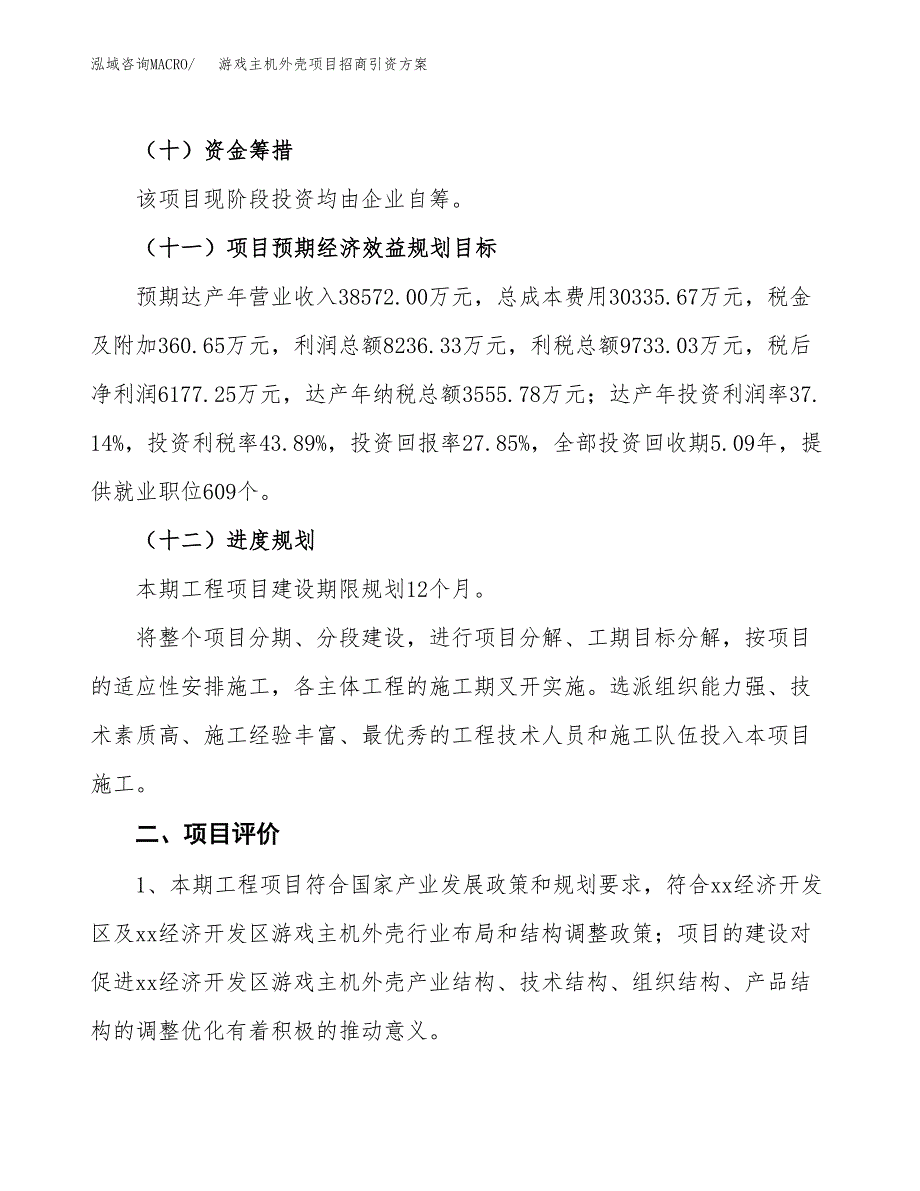 泓域咨询MACRO/　　游戏主机外壳项目招商引资方案

（十）资金筹措

该项目现阶段投资均由企业自筹。

（十一）项目预期经济效益规划目标

预期达产年营业收入38572.00万元，总成本费用30335.67万元，税金及附加360.65万元，利润总额8236.33万元，利税总额9733.03万元，税后净利润6177.25万元，达产年纳税总额3555.78万元；达产年投资利润率37.14%，投资利税率43.89%，投资回报率27.85%，全部投资回收期5.09年，提供就业职位609个。

（十二）进度规划

本期工程项目建设期限规划12个月。

将整个项目分期、分段建设，进行项目分解、工期目标分解，按项目的适应性安排施工，各主体工程的施工期叉开实施。选派组织能力强、技术素质高、施工经验丰富、最优秀的工程技术人员和施工队伍投入本项目施工。

二、项目评价

1、本期工程项目符合国家产业发展政策和规划要求，符合xx经济开发区及xx经济开发区游戏主机外壳行业布局和结构调整政策；项目的建设对促进xx经济开发区游戏主机外壳产业结构、技术结构、组织结构、产品结构的调整优化有着积极的推动意义。